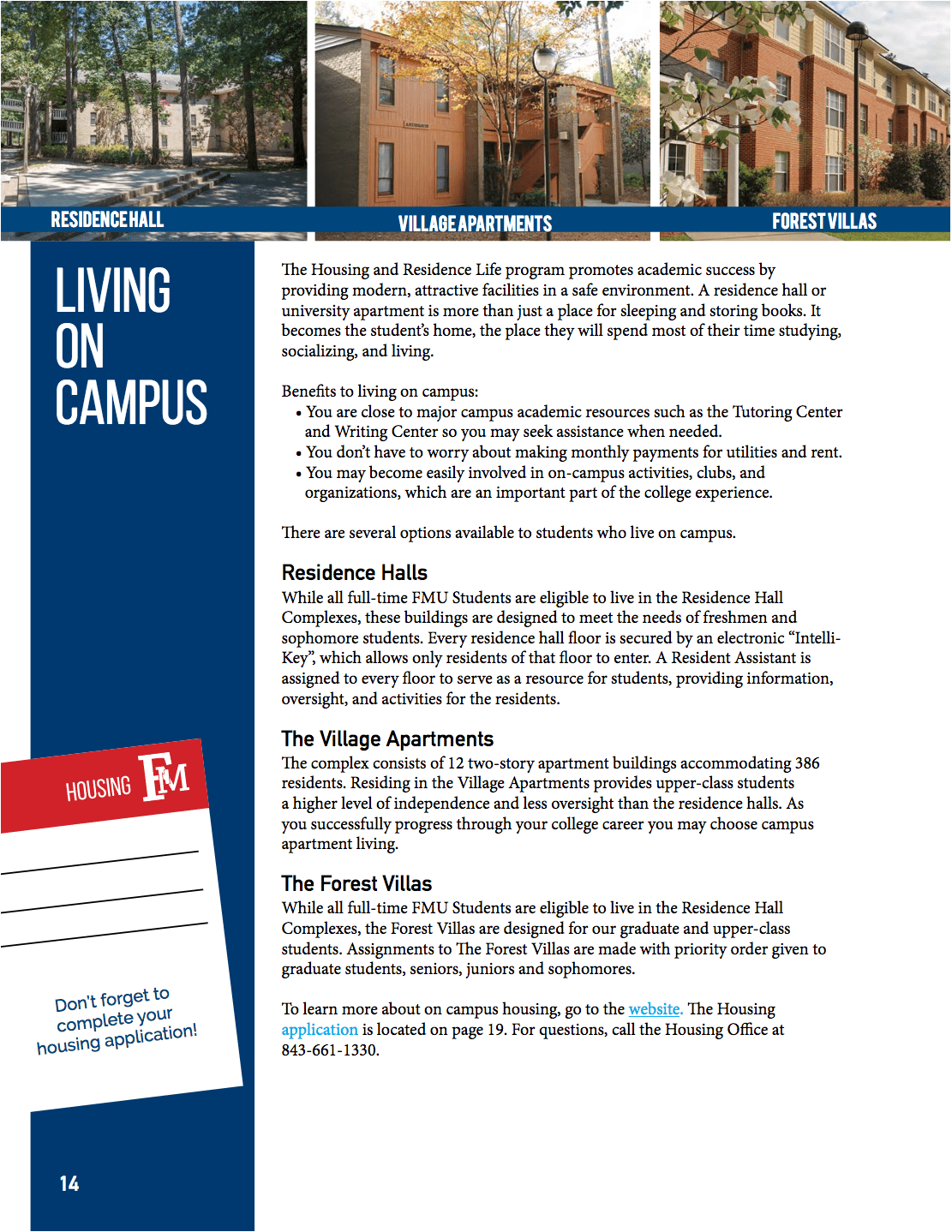 RESIDENCE HALL

VILLAGE APARTMENTS

FOREST VILLAS

LIVING ON CAMPUS

The Housing and Residence Life program promotes academic success by providing modern, attractive facilities in a safe environment. A residence hall or university apartment is more than just a place for sleeping and storing books. It becomes the student's home, the place they will spend most of their time studying, socializing, and living.

Benefits to living on campus:
• You are close to major campus academic resources such as the Tutoring Center and Writing Center so you may seek assistance when needed.
• You don't have to worry about making monthly payments for utilities and rent.
• You may become easily involved in on-campus activities, clubs, and organizations, which are an important part of the college experience.

There are several options available to students who live on campus.

Residence Halls
While all full-time FMU Students are eligible to live in the Residence Hall Complexes, these buildings are designed to meet the needs of freshmen and sophomore students. Every residence hall floor is secured by an electronic "Intelli-Key", which allows only residents of that floor to enter. A Resident Assistant is assigned to every floor to serve as a resource for students, providing information, oversight, and activities for the residents.

The Village Apartments
The complex consists of 12 two-story apartment buildings accommodating 386 residents. Residing in the Village Apartments provides upper-class students a higher level of independence and less oversight than the residence halls. As you successfully progress through your college career you may choose campus apartment living.

The Forest Villas
While all full-time FMU Students are eligible to live in the Residence Hall Complexes, the Forest Villas are designed for our graduate and upper-class students. Assignments to The Forest Villas are made with priority order given to graduate students, seniors, juniors and sophomores.

To learn more about on campus housing, go to the website. The Housing application is located on page 19. For questions, call the Housing Office at 843-661-1330.

HOUSING FM

Don't forget to complete your housing application!

14